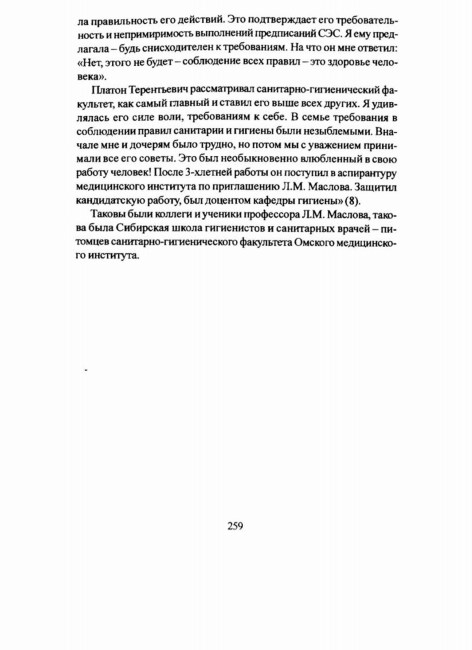 ла правильность его действий. Это подтверждает его требовательность и непримиримость выполнений предписаний СЭС. Я ему предлагала – будь снисходителен к требованиям. На что он мне ответил: «Нет, этого не будет – соблюдение всех правил – это здоровье человека».

Платон Терентьевич рассматривал санитарно-гигиенический факультет, как самый главный и ставил его выше всех других. Я удивлялась его силе воли, требованиям к себе. В семье требования в соблюдении правил санитарии и гигиены были незыблемыми. Вначале мне и дочерям было трудно, но потом мы с уважением принимали все его советы. Это был необыкновенно влюбленный в свою работу человек! После 3-хлетней работы он поступил в аспирантуру медицинского института по приглашению Л.М. Маслова. Защитил кандидатскую работу, был доцентом кафедры гигиены» (8).

Таковы были коллеги и ученики профессора Л.М. Маслова, такова была Сибирская школа гигиенистов и санитарных врачей – питомцев санитарно-гигиенического факультета Омского медицинского института.

259